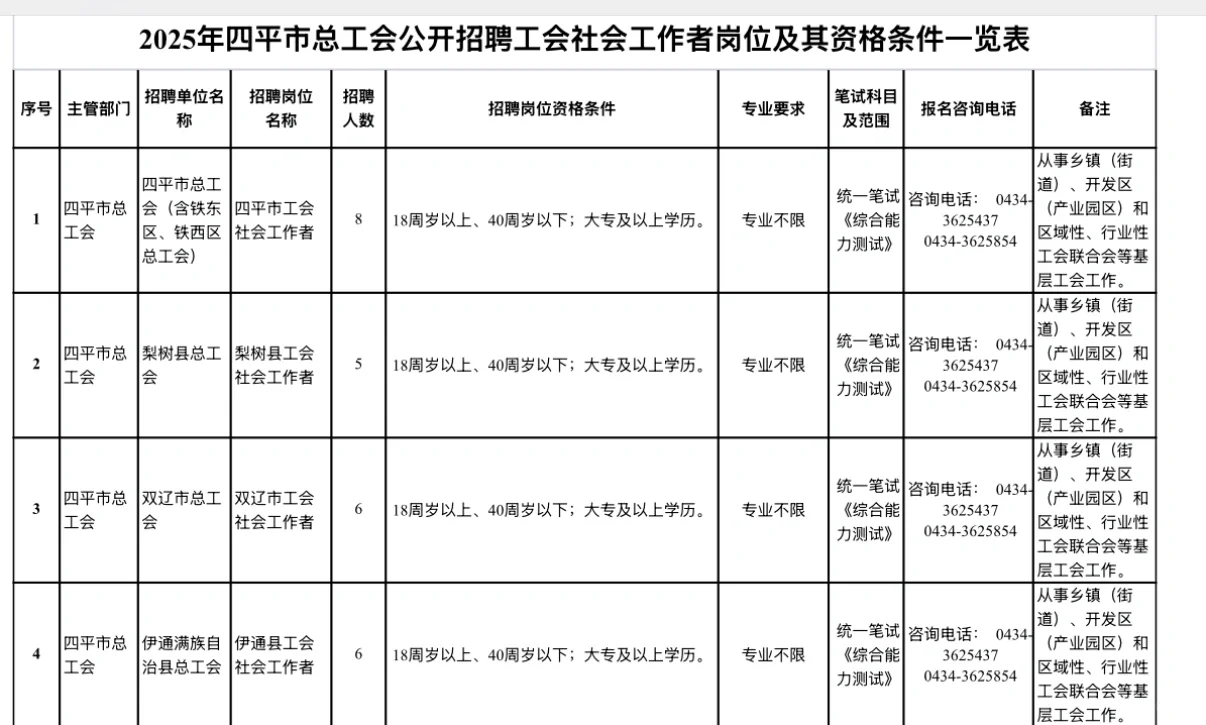 2025年四平市总工会公开招聘工会社会工作者岗位及其资格条件一览表

| 序号 | 主管部门 | 招聘单位名称 | 招聘岗位名称 | 招聘人数 | 招聘岗位资格条件 | 专业要求 | 笔试科目及范围 | 报名咨询电话 | 备注 |
|---|---|---|---|---|---|---|---|---|---|
| 1 | 四平市总工会 | 四平市总工会（含铁东区、铁西区总工会） | 四平市工会社会工作者 | 8 | 18周岁以上、40周岁以下；大专及以上学历。 | 专业不限 | 统一笔试《综合能力测试》 | 咨询电话： 0434-3625437 0434-3625854 | 从事乡镇（街道）、开发区（产业园区）和区域性、行业性工会联合会等基层工会工作。 |
| 2 | 四平市总工会 | 梨树县总工会 | 梨树县工会社会工作者 | 5 | 18周岁以上、40周岁以下；大专及以上学历。 | 专业不限 | 统一笔试《综合能力测试》 | 咨询电话： 0434-3625437 0434-3625854 | 从事乡镇（街道）、开发区（产业园区）和区域性、行业性工会联合会等基层工会工作。 |
| 3 | 四平市总工会 | 双辽市总工会 | 双辽市工会社会工作者 | 6 | 18周岁以上、40周岁以下；大专及以上学历。 | 专业不限 | 统一笔试《综合能力测试》 | 咨询电话： 0434-3625437 0434-3625854 | 从事乡镇（街道）、开发区（产业园区）和区域性、行业性工会联合会等基层工会工作。 |
| 4 | 四平市总工会 | 伊通满族自治县总工会 | 伊通县工会社会工作者 | 6 | 18周岁以上、40周岁以下；大专及以上学历。 | 专业不限 | 统一笔试《综合能力测试》 | 咨询电话： 0434-3625437 0434-3625854 | 从事乡镇（街道）、开发区（产业园区）和区域性、行业性工会联合会等基层工会工作。 |